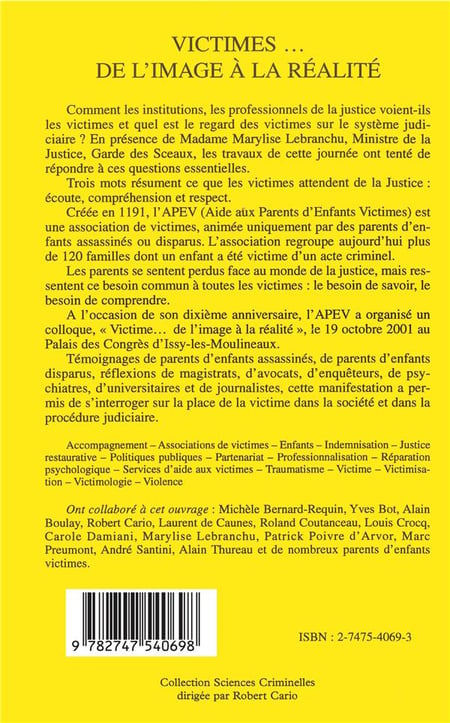 VICTIMES ...
DE L'IMAGE À LA RÉALITÉ

Comment les institutions, les professionnels de la justice voient-ils les victimes et quel est le regard des victimes sur le système judiciaire ? En présence de Madame Marylise Lebranchu, Ministre de la Justice, Garde des Sceaux, les travaux de cette journée ont tenté de répondre à ces questions essentielles.

Trois mots résument ce que les victimes attendent de la Justice : écoute, compréhension et respect.

Créée en 1191, l'APEV (Aide aux Parents d'Enfants Victimes) est une association de victimes, animée uniquement par des parents d'enfants assassinés ou disparus. L'association regroupe aujourd'hui plus de 120 familles dont un enfant a été victime d'un acte criminel.

Les parents se sentent perdus face au monde de la justice, mais ressentent ce besoin commun à toutes les victimes : le besoin de savoir, le besoin de comprendre.

A l'occasion de son dixième anniversaire, l'APEV a organisé un colloque, « Victime... de l'image à la réalité », le 19 octobre 2001 au Palais des Congrès d'Issy-les-Moulineaux.

Témoignages de parents d'enfants assassinés, de parents d'enfants disparus, réflexions de magistrats, d'avocats, d'enquêteurs, de psychiatres, d'universitaires et de journalistes, cette manifestation a permis de s'interroger sur la place de la victime dans la société et dans la procédure judiciaire.

Accompagnement – Associations de victimes – Enfants – Indemnisation – Justice restaurative – Politiques publiques – Partenariat – Professionnalisation – Réparation psychologique – Services d'aide aux victimes – Traumatisme – Victime – Victimisation – Victimologie – Violence

Ont collaboré à cet ouvrage : Michèle Bernard-Requin, Yves Bot, Alain Boulay, Robert Cario, Laurent de Caunes, Roland Coutanceau, Louis Crocq, Carole Damiani, Marylise Lebranchu, Patrick Poivre d'Arvor, Marc Preumont, André Santini, Alain Thureau et de nombreux parents d'enfants victimes.

9 782747 540698

ISBN : 2-7475-4069-3

Collection Sciences Criminelles
dirigée par Robert Cario